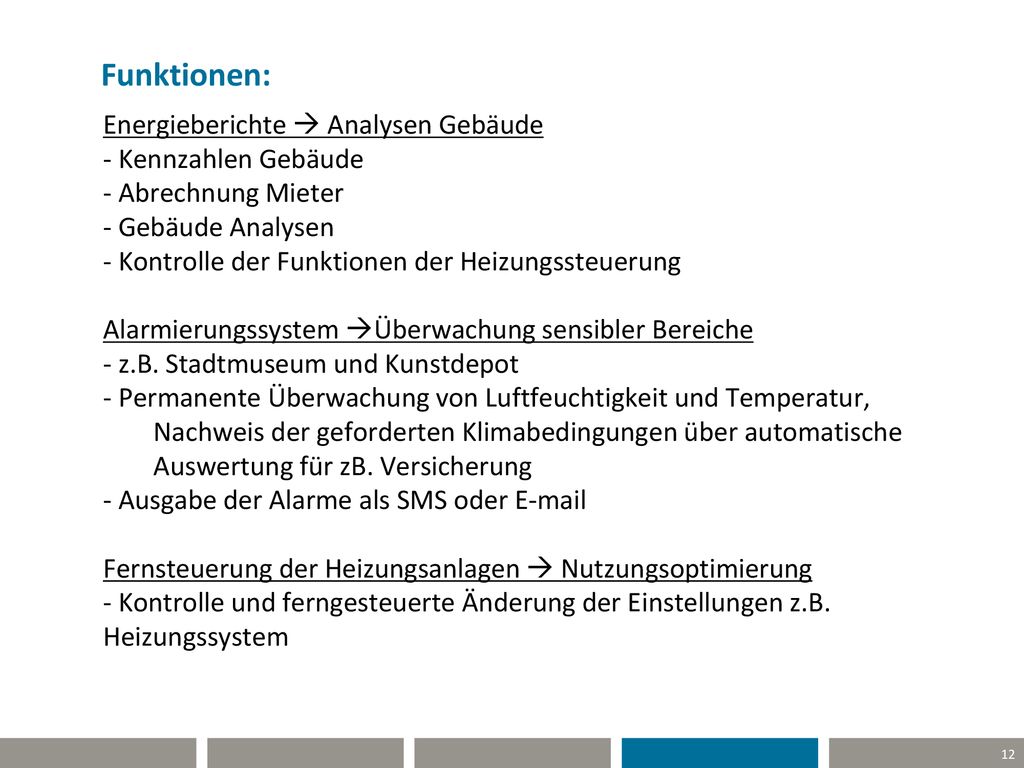 Funktionen:

Energieberichte → Analysen Gebäude
- Kennzahlen Gebäude
- Abrechnung Mieter
- Gebäude Analysen
- Kontrolle der Funktionen der Heizungssteuerung

Alarmierungssystem →Überwachung sensibler Bereiche
- z.B. Stadtmuseum und Kunstdepot
- Permanente Überwachung von Luftfeuchtigkeit und Temperatur, Nachweis der geforderten Klimabedingungen über automatische Auswertung für zB. Versicherung
- Ausgabe der Alarme als SMS oder E-mail

Fernsteuerung der Heizungsanlagen → Nutzungsoptimierung
- Kontrolle und ferngesteuerte Änderung der Einstellungen z.B. Heizungssystem

12